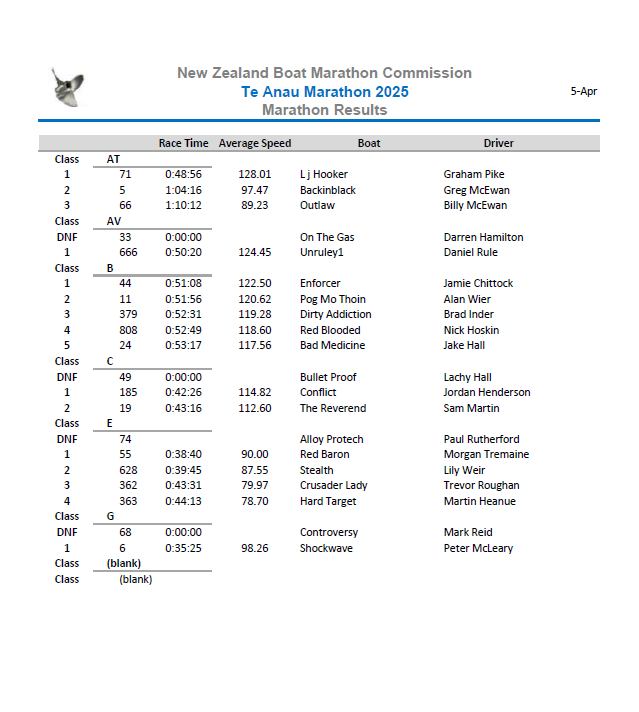 New Zealand Boat Marathon Commission
Te Anau Marathon 2025
Marathon Results

5-Apr

| | | Race Time | Average Speed | Boat | Driver |
|---|---|---|---|---|---|
| Class | AT | | | | |
| 1 | 71 | 0:48:56 | 128.01 | L j Hooker | Graham Pike |
| 2 | 5 | 1:04:16 | 97.47 | Backinblack | Greg McEwan |
| 3 | 66 | 1:10:12 | 89.23 | Outlaw | Billy McEwan |
| Class | AV | | | | |
| DNF | 33 | 0:00:00 | | On The Gas | Darren Hamilton |
| 1 | 666 | 0:50:20 | 124.45 | Unruley1 | Daniel Rule |
| Class | B | | | | |
| 1 | 44 | 0:51:08 | 122.50 | Enforcer | Jamie Chittock |
| 2 | 11 | 0:51:56 | 120.62 | Pog Mo Thoin | Alan Wier |
| 3 | 379 | 0:52:31 | 119.28 | Dirty Addiction | Brad Inder |
| 4 | 808 | 0:52:49 | 118.60 | Red Blooded | Nick Hoskin |
| 5 | 24 | 0:53:17 | 117.56 | Bad Medicine | Jake Hall |
| Class | C | | | | |
| DNF | 49 | 0:00:00 | | Bullet Proof | Lachy Hall |
| 1 | 185 | 0:42:26 | 114.82 | Conflict | Jordan Henderson |
| 2 | 19 | 0:43:16 | 112.60 | The Reverend | Sam Martin |
| Class | E | | | | |
| DNF | 74 | | | Alloy Protech | Paul Rutherford |
| 1 | 55 | 0:38:40 | 90.00 | Red Baron | Morgan Tremaine |
| 2 | 628 | 0:39:45 | 87.55 | Stealth | Lily Weir |
| 3 | 362 | 0:43:31 | 79.97 | Crusader Lady | Trevor Roughan |
| 4 | 363 | 0:44:13 | 78.70 | Hard Target | Martin Heanue |
| Class | G | | | | |
| DNF | 68 | 0:00:00 | | Controversy | Mark Reid |
| 1 | 6 | 0:35:25 | 98.26 | Shockwave | Peter McLeary |
| Class | (blank) | | | | |
| Class | (blank) | | | | |